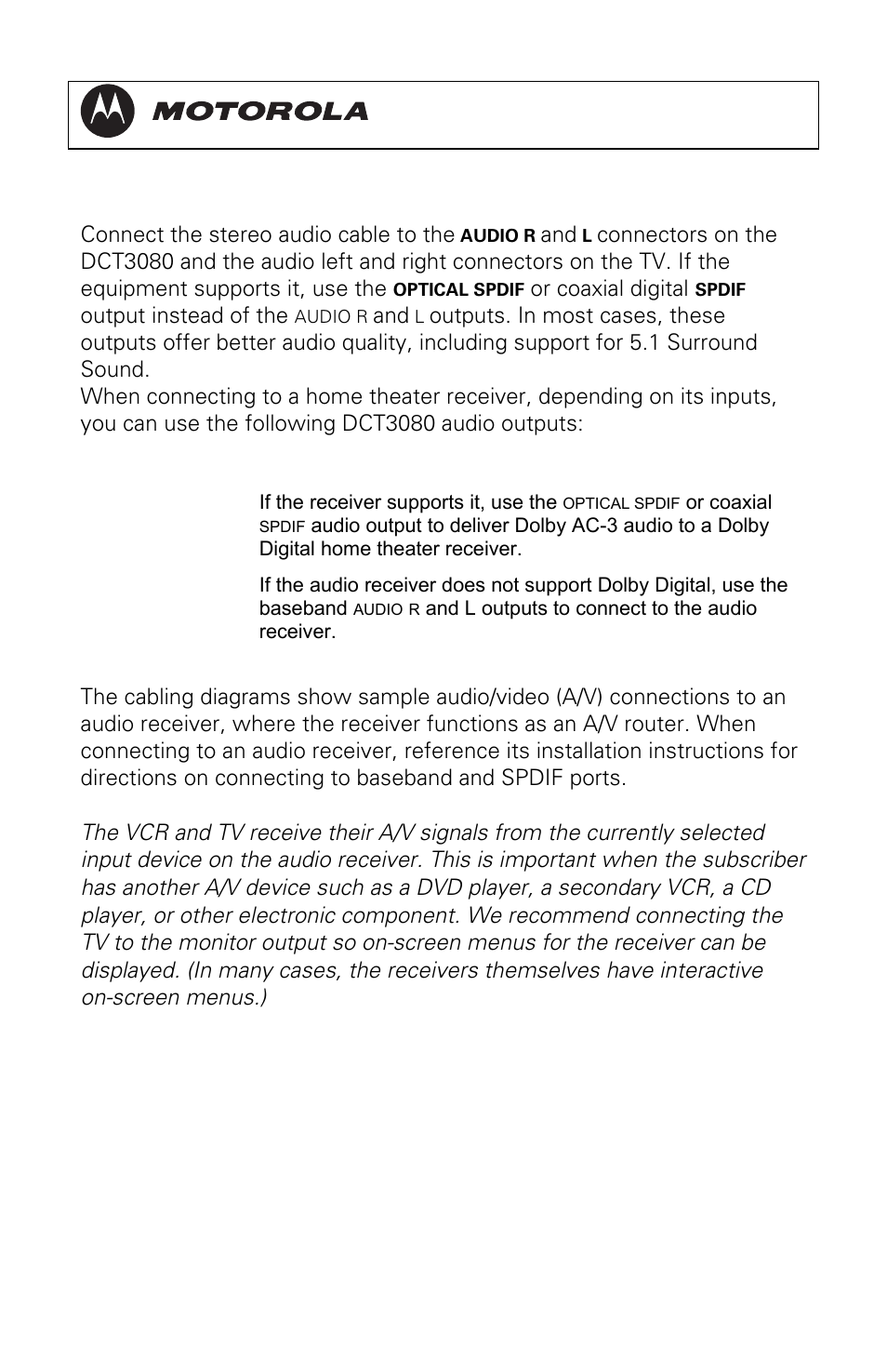 MOTOROLA

Connect the stereo audio cable to the AUDIO R and L connectors on the DCT3080 and the audio left and right connectors on the TV. If the equipment supports it, use the OPTICAL SPDIF or coaxial digital SPDIF output instead of the AUDIO R and L outputs. In most cases, these outputs offer better audio quality, including support for 5.1 Surround Sound.
When connecting to a home theater receiver, depending on its inputs, you can use the following DCT3080 audio outputs:

If the receiver supports it, use the OPTICAL SPDIF or coaxial SPDIF audio output to deliver Dolby AC-3 audio to a Dolby Digital home theater receiver.

If the audio receiver does not support Dolby Digital, use the baseband AUDIO R and L outputs to connect to the audio receiver.

The cabling diagrams show sample audio/video (A/V) connections to an audio receiver, where the receiver functions as an A/V router. When connecting to an audio receiver, reference its installation instructions for directions on connecting to baseband and SPDIF ports.

The VCR and TV receive their A/V signals from the currently selected input device on the audio receiver. This is important when the subscriber has another A/V device such as a DVD player, a secondary VCR, a CD player, or other electronic component. We recommend connecting the TV to the monitor output so on-screen menus for the receiver can be displayed. (In many cases, the receivers themselves have interactive on-screen menus.)